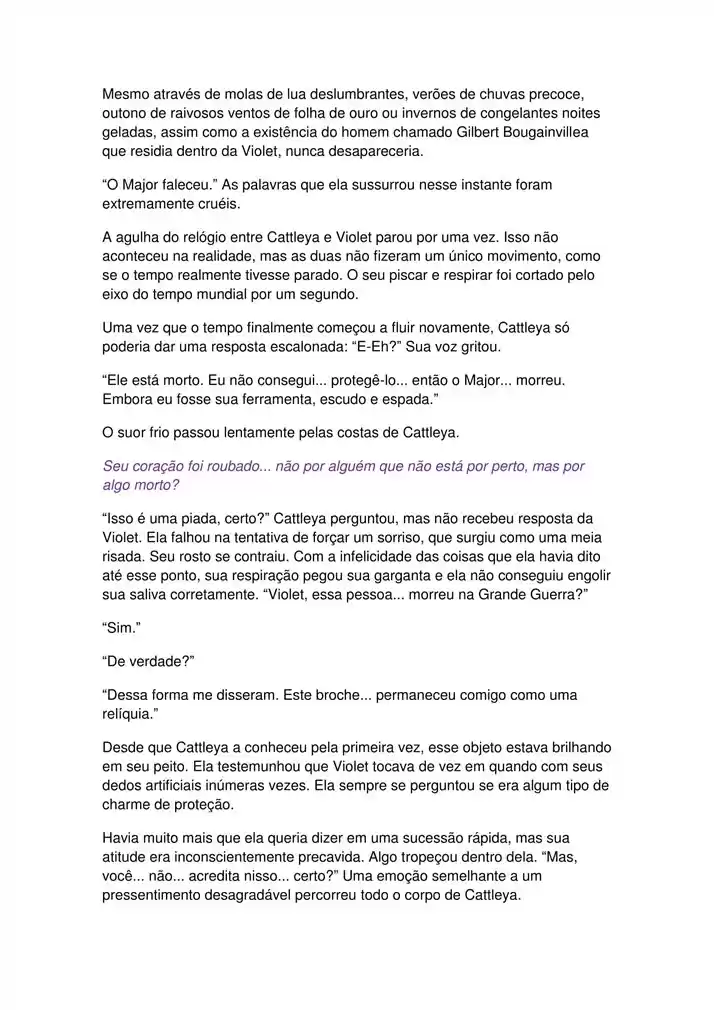 Mesmo através de molas de lua deslumbrantes, verões de chuvas precoce, outono de raivosos ventos de folha de ouro ou invernos de congelantes noites geladas, assim como a existência do homem chamado Gilbert Bougainvillea que residia dentro da Violet, nunca desapareceria.

“O Major faleceu.” As palavras que ela sussurrou nesse instante foram extremamente cruéis.

A agulha do relógio entre Cattleya e Violet parou por uma vez. Isso não aconteceu na realidade, mas as duas não fizeram um único movimento, como se o tempo realmente tivesse parado. O seu piscar e respirar foi cortado pelo eixo do tempo mundial por um segundo.

Uma vez que o tempo finalmente começou a fluir novamente, Cattleya só poderia dar uma resposta escalonada: “E-Eh?” Sua voz gritou.

“Ele está morto. Eu não consegui... protegê-lo... então o Major... morreu. Embora eu fosse sua ferramenta, escudo e espada.”

O suor frio passou lentamente pelas costas de Cattleya.

Seu coração foi roubado... não por alguém que não está por perto, mas por algo morto?

“Isso é uma piada, certo?” Cattleya perguntou, mas não recebeu resposta da Violet. Ela falhou na tentativa de forçar um sorriso, que surgiu como uma meia risada. Seu rosto se contraiu. Com a infelicidade das coisas que ela havia dito até esse ponto, sua respiração pegou sua garganta e ela não conseguiu engolir sua saliva corretamente. “Violet, essa pessoa... morreu na Grande Guerra?”

“Sim.”

“De verdade?”

“Dessa forma me disseram. Este broche... permaneceu comigo como uma relíquia.”

Desde que Cattleya a conheceu pela primeira vez, esse objeto estava brilhando em seu peito. Ela testemunhou que Violet tocava de vez em quando com seus dedos artificiais inúmeras vezes. Ela sempre se perguntou se era algum tipo de charme de proteção.

Havia muito mais que ela queria dizer em uma sucessão rápida, mas sua atitude era inconscientemente precavida. Algo tropeçou dentro dela. “Mas, você... não... acredita nisso... certo?” Uma emoção semelhante a um pressentimento desagradável percorreu todo o corpo de Cattleya.